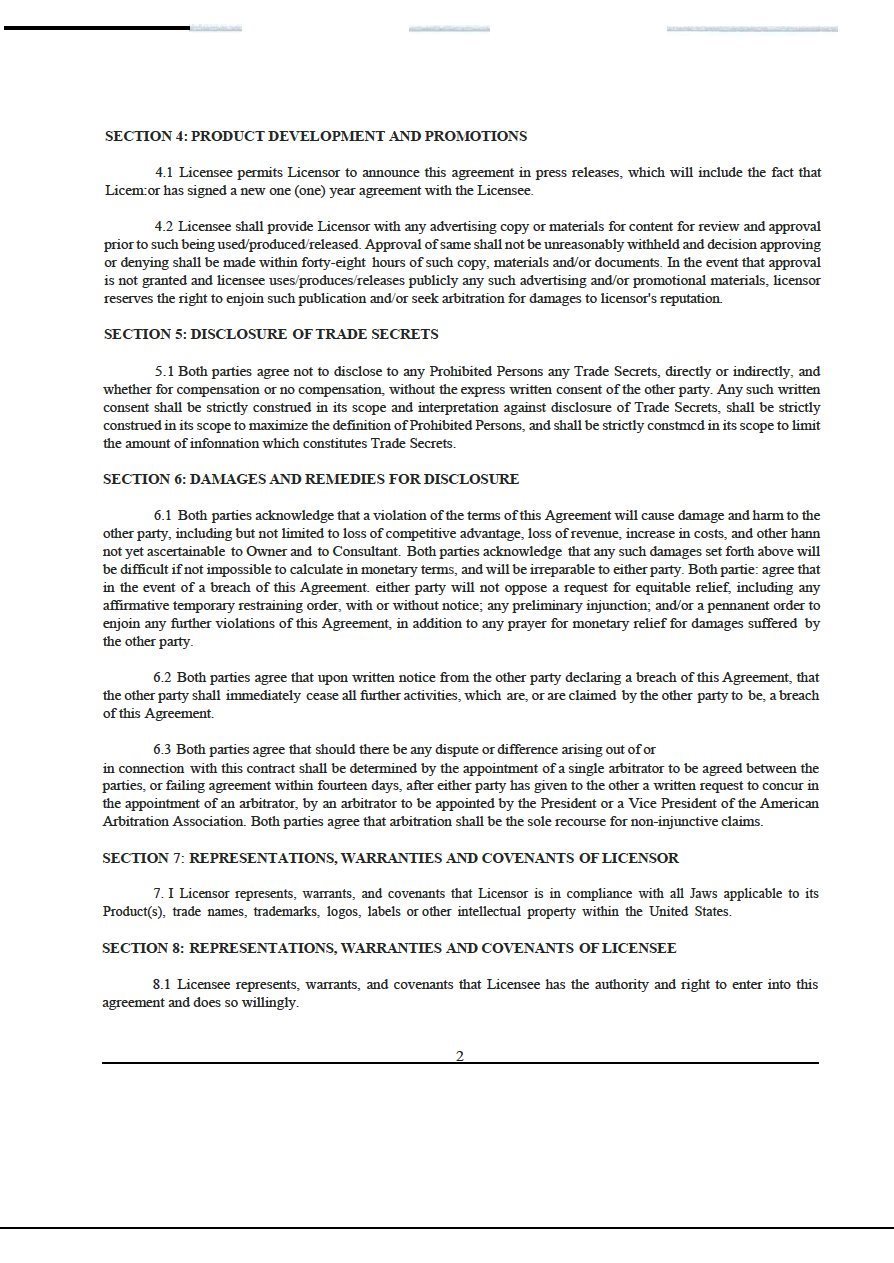 SECTION 4: PRODUCT DEVELOPMENT AND PROMOTIONS

4.1 Licensee permits Licensor to announce this agreement in press releases, which will include the fact that Licem:or has signed a new one (one) year agreement with the Licensee.

4.2 Licensee shall provide Licensor with any advertising copy or materials for content for review and approval prior to such being used/produced/released. Approval of same shall not be unreasonably withheld and decision approving or denying shall be made within forty-eight hours of such copy, materials and/or documents. In the event that approval is not granted and licensee uses/produces/releases publicly any such advertising and/or promotional materials, licensor reserves the right to enjoin such publication and/or seek arbitration for damages to licensor's reputation.

SECTION 5: DISCLOSURE OF TRADE SECRETS

5.1 Both parties agree not to disclose to any Prohibited Persons any Trade Secrets, directly or indirectly, and whether for compensation or no compensation, without the express written consent of the other party. Any such written consent shall be strictly construed in its scope and interpretation against disclosure of Trade Secrets, shall be strictly construed in its scope to maximize the definition of Prohibited Persons, and shall be strictly constmcd in its scope to limit the amount of infonnation which constitutes Trade Secrets.

SECTION 6: DAMAGES AND REMEDIES FOR DISCLOSURE

6.1 Both parties acknowledge that a violation of the terms of this Agreement will cause damage and harm to the other party, including but not limited to loss of competitive advantage, loss of revenue, increase in costs, and other hann not yet ascertainable to Owner and to Consultant. Both parties acknowledge that any such damages set forth above will be difficult if not impossible to calculate in monetary terms, and will be irreparable to either party. Both partie: agree that in the event of a breach of this Agreement. either party will not oppose a request for equitable relief, including any affirmative temporary restraining order, with or without notice; any preliminary injunction; and/or a pennanent order to enjoin any further violations of this Agreement, in addition to any prayer for monetary relief for damages suffered by the other party.

6.2 Both parties agree that upon written notice from the other party declaring a breach of this Agreement, that the other party shall immediately cease all further activities, which are, or are claimed by the other party to be, a breach of this Agreement.

6.3 Both parties agree that should there be any dispute or difference arising out of or in connection with this contract shall be determined by the appointment of a single arbitrator to be agreed between the parties, or failing agreement within fourteen days, after either party has given to the other a written request to concur in the appointment of an arbitrator, by an arbitrator to be appointed by the President or a Vice President of the American Arbitration Association. Both parties agree that arbitration shall be the sole recourse for non-injunctive claims.

SECTION 7: REPRESENTATIONS, WARRANTIES AND COVENANTS OF LICENSOR

7. I Licensor represents, warrants, and covenants that Licensor is in compliance with all Jaws applicable to its Product(s), trade names, trademarks, logos, labels or other intellectual property within the United States.

SECTION 8: REPRESENTATIONS, WARRANTIES AND COVENANTS OF LICENSEE

8.1 Licensee represents, warrants, and covenants that Licensee has the authority and right to enter into this agreement and does so willingly.

2